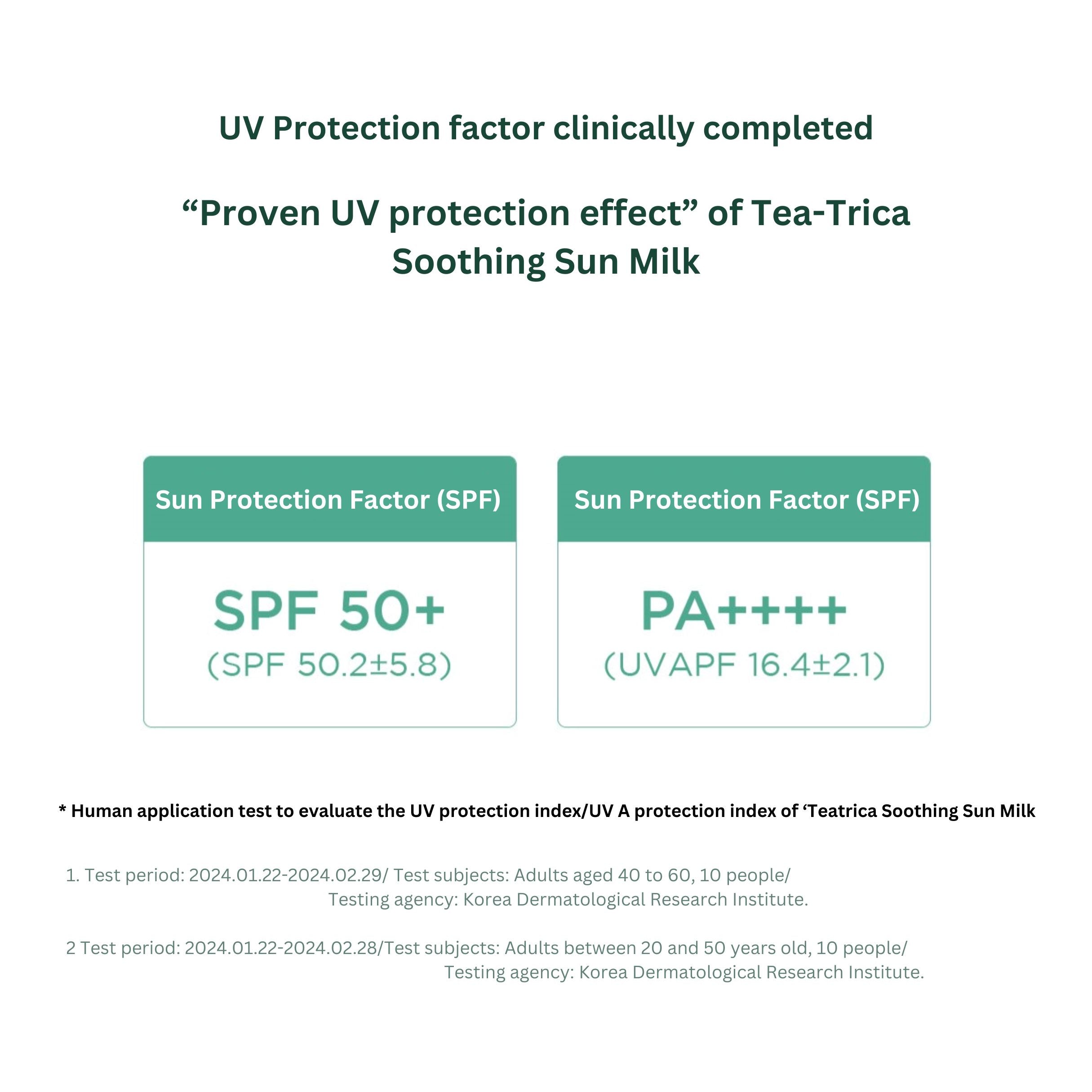 UV Protection factor clinically completed

"Proven UV protection effect" of Tea-Trica Soothing Sun Milk

Sun Protection Factor (SPF)

SPF 50+
(SPF 50.2±5.8)

Sun Protection Factor (SPF)

PA++++
(UVAPF 16.4±2.1)

* Human application test to evaluate the UV protection index/UV A protection index of 'Teatrica Soothing Sun Milk

1. Test period: 2024.01.22-2024.02.29/ Test subjects: Adults aged 40 to 60, 10 people/ Testing agency: Korea Dermatological Research Institute.

2 Test period: 2024.01.22-2024.02.28/Test subjects: Adults between 20 and 50 years old, 10 people/ Testing agency: Korea Dermatological Research Institute.